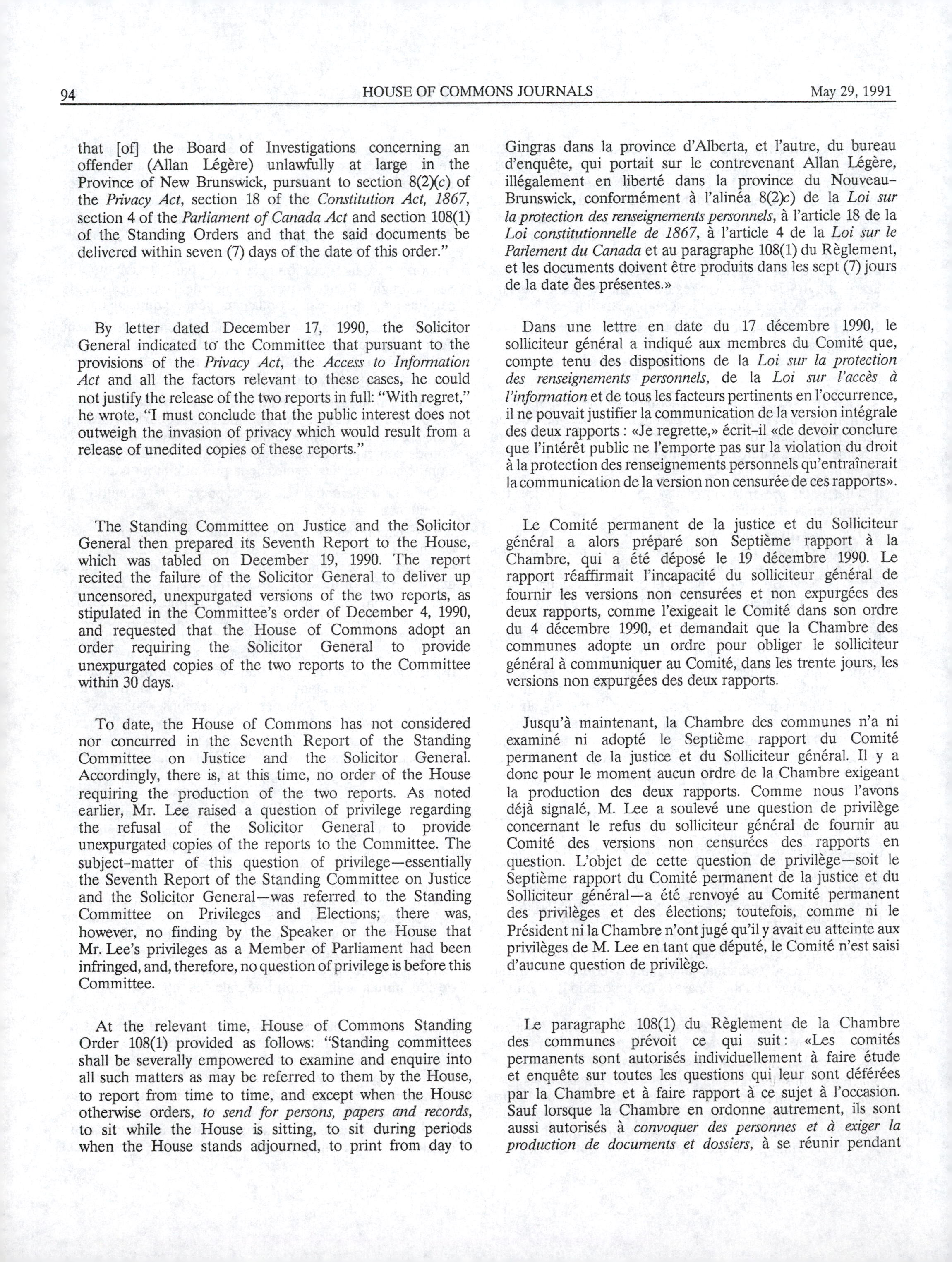 94 HOUSE OF COMMONS JOURNALS May 29, 1991

that [of] the Board of Investigations concerning an offender (Allan Légère) unlawfully at large in the Province of New Brunswick, pursuant to section 8(2)(c) of the Privacy Act, section 18 of the Constitution Act, 1867, section 4 of the Parliament of Canada Act and section 108(1) of the Standing Orders and that the said documents be delivered within seven (7) days of the date of this order."

By letter dated December 17, 1990, the Solicitor General indicated to the Committee that pursuant to the provisions of the Privacy Act, the Access to Information Act and all the factors relevant to these cases, he could not justify the release of the two reports in full: "With regret," he wrote, "I must conclude that the public interest does not outweigh the invasion of privacy which would result from a release of unedited copies of these reports."

The Standing Committee on Justice and the Solicitor General then prepared its Seventh Report to the House, which was tabled on December 19, 1990. The report recited the failure of the Solicitor General to deliver up uncensored, unexpurgated versions of the two reports, as stipulated in the Committee's order of December 4, 1990, and requested that the House of Commons adopt an order requiring the Solicitor General to provide unexpurgated copies of the two reports to the Committee within 30 days.

To date, the House of Commons has not considered nor concurred in the Seventh Report of the Standing Committee on Justice and the Solicitor General. Accordingly, there is, at this time, no order of the House requiring the production of the two reports. As noted earlier, Mr. Lee raised a question of privilege regarding the refusal of the Solicitor General to provide unexpurgated copies of the reports to the Committee. The subject-matter of this question of privilege—essentially the Seventh Report of the Standing Committee on Justice and the Solicitor General—was referred to the Standing Committee on Privileges and Elections; there was, however, no finding by the Speaker or the House that Mr. Lee's privileges as a Member of Parliament had been infringed, and, therefore, no question of privilege is before this Committee.

At the relevant time, House of Commons Standing Order 108(1) provided as follows: "Standing committees shall be severally empowered to examine and enquire into all such matters as may be referred to them by the House, to report from time to time, and except when the House otherwise orders, to send for persons, papers and records, to sit while the House is sitting, to sit during periods when the House stands adjourned, to print from day to

Gingras dans la province d'Alberta, et l'autre, du bureau d'enquête, qui portait sur le contrevenant Allan Légère, illégalement en liberté dans la province du Nouveau-Brunswick, conformément à l'alinéa 8(2)c) de la Loi sur la protection des renseignements personnels, à l'article 18 de la Loi constitutionnelle de 1867, à l'article 4 de la Loi sur le Parlement du Canada et au paragraphe 108(1) du Règlement, et les documents doivent être produits dans les sept (7) jours de la date des présentes.»

Dans une lettre en date du 17 décembre 1990, le solliciteur général a indiqué aux membres du Comité que, compte tenu des dispositions de la Loi sur la protection des renseignements personnels, de la Loi sur l'accès à l'information et de tous les facteurs pertinents en l'occurrence, il ne pouvait justifier la communication de la version intégrale des deux rapports : «Je regrette,» écrit-il «de devoir conclure que l'intérêt public ne l'emporte pas sur la violation du droit à la protection des renseignements personnels qu'entraînerait la communication de la version non censurée de ces rapports».

Le Comité permanent de la justice et du Solliciteur général a alors préparé son Septième rapport à la Chambre, qui a été déposé le 19 décembre 1990. Le rapport réaffirmait l'incapacité du solliciteur général de fournir les versions non censurées et non expurgées des deux rapports, comme l'exigeait le Comité dans son ordre du 4 décembre 1990, et demandait que la Chambre des communes adopte un ordre pour obliger le solliciteur général à communiquer au Comité, dans les trente jours, les versions non expurgées des deux rapports.

Jusqu'à maintenant, la Chambre des communes n'a ni examiné ni adopté le Septième rapport du Comité permanent de la justice et du Solliciteur général. Il y a donc pour le moment aucun ordre de la Chambre exigeant la production des deux rapports. Comme nous l'avons déjà signalé, M. Lee a soulevé une question de privilège concernant le refus du solliciteur général de fournir au Comité des versions non censurées des rapports en question. L'objet de cette question de privilège—soit le Septième rapport du Comité permanent de la justice et du Solliciteur général—a été renvoyé au Comité permanent des privilèges et des élections; toutefois, comme ni le Président ni la Chambre n'ont jugé qu'il y avait eu atteinte aux privilèges de M. Lee en tant que député, le Comité n'est saisi d'aucune question de privilège.

Le paragraphe 108(1) du Règlement de la Chambre des communes prévoit ce qui suit : «Les comités permanents sont autorisés individuellement à faire étude et enquête sur toutes les questions qui leur sont déférées par la Chambre et à faire rapport à ce sujet à l'occasion. Sauf lorsque la Chambre en ordonne autrement, ils sont aussi autorisés à convoquer des personnes et à exiger la production de documents et dossiers, à se réunir pendant